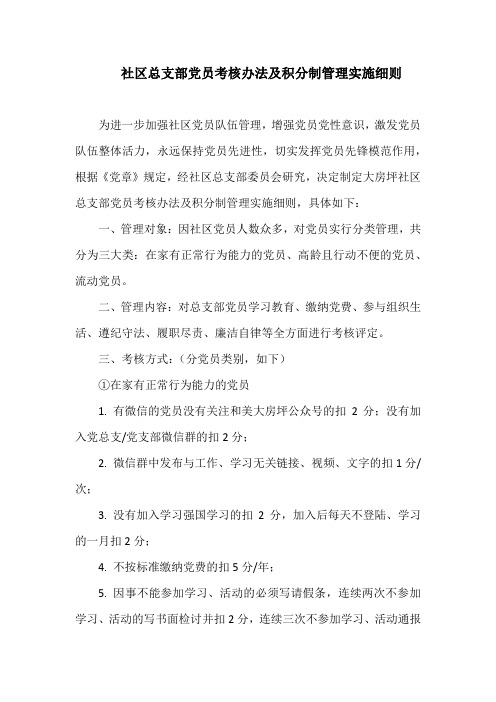 社区总支部党员考核办法及积分制管理实施细则

为进一步加强社区党员队伍管理，增强党员党性意识，激发党员队伍整体活力，永远保持党员先进性，切实发挥党员先锋模范作用，根据《党章》规定，经社区总支部委员会研究，决定制定大房坪社区总支部党员考核办法及积分制管理实施细则，具体如下：

一、管理对象：因社区党员人数众多，对党员实行分类管理，共分为三大类：在家有正常行为能力的党员、高龄且行动不便的党员、流动党员。

二、管理内容：对总支部党员学习教育、缴纳党费、参与组织生活、遵纪守法、履职尽责、廉洁自律等全方面进行考核评定。

三、考核方式：（分党员类别，如下）

①在家有正常行为能力的党员

1. 有微信的党员没有关注和美大房坪公众号的扣 2 分；没有加入党总支/党支部微信群的扣 2 分；

2. 微信群中发布与工作、学习无关链接、视频、文字的扣 1 分/次；

3. 没有加入学习强国学习的扣 2 分，加入后每天不登陆、学习的一月扣 2 分；

4. 不按标准缴纳党费的扣 5 分/年；

5. 因事不能参加学习、活动的必须写请假条，连续两次不参加学习、活动的写书面检讨并扣 2 分，连续三次不参加学习、活动通报